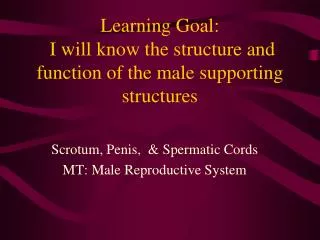 Learning Goal:
I will know the structure and function of the male supporting structures

Scrotum, Penis, & Spermatic Cords
MT: Male Reproductive System